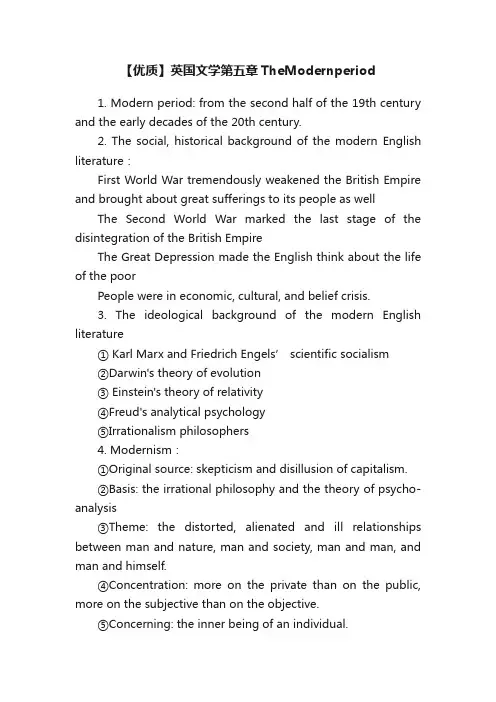 【优质】英国文学第五章 TheModernperiod

1. Modern period: from the second half of the 19th century and the early decades of the 20th century.

2. The social, historical background of the modern English literature :

First World War tremendously weakened the British Empire and brought about great sufferings to its people as well

The Second World War marked the last stage of the disintegration of the British Empire

The Great Depression made the English think about the life of the poor

People were in economic, cultural, and belief crisis.

3. The ideological background of the modern English literature

① Karl Marx and Friedrich Engels' scientific socialism

②Darwin's theory of evolution

③ Einstein's theory of relativity

④Freud's analytical psychology

⑤Irrationalism philosophers

4. Modernism :

①Original source: skepticism and disillusion of capitalism.

②Basis: the irrational philosophy and the theory of psycho-analysis

③Theme: the distorted, alienated and ill relationships between man and nature, man and society, man and man, and man and himself.

④Concentration: more on the private than on the public, more on the subjective than on the objective.

⑤Concerning: the inner being of an individual.